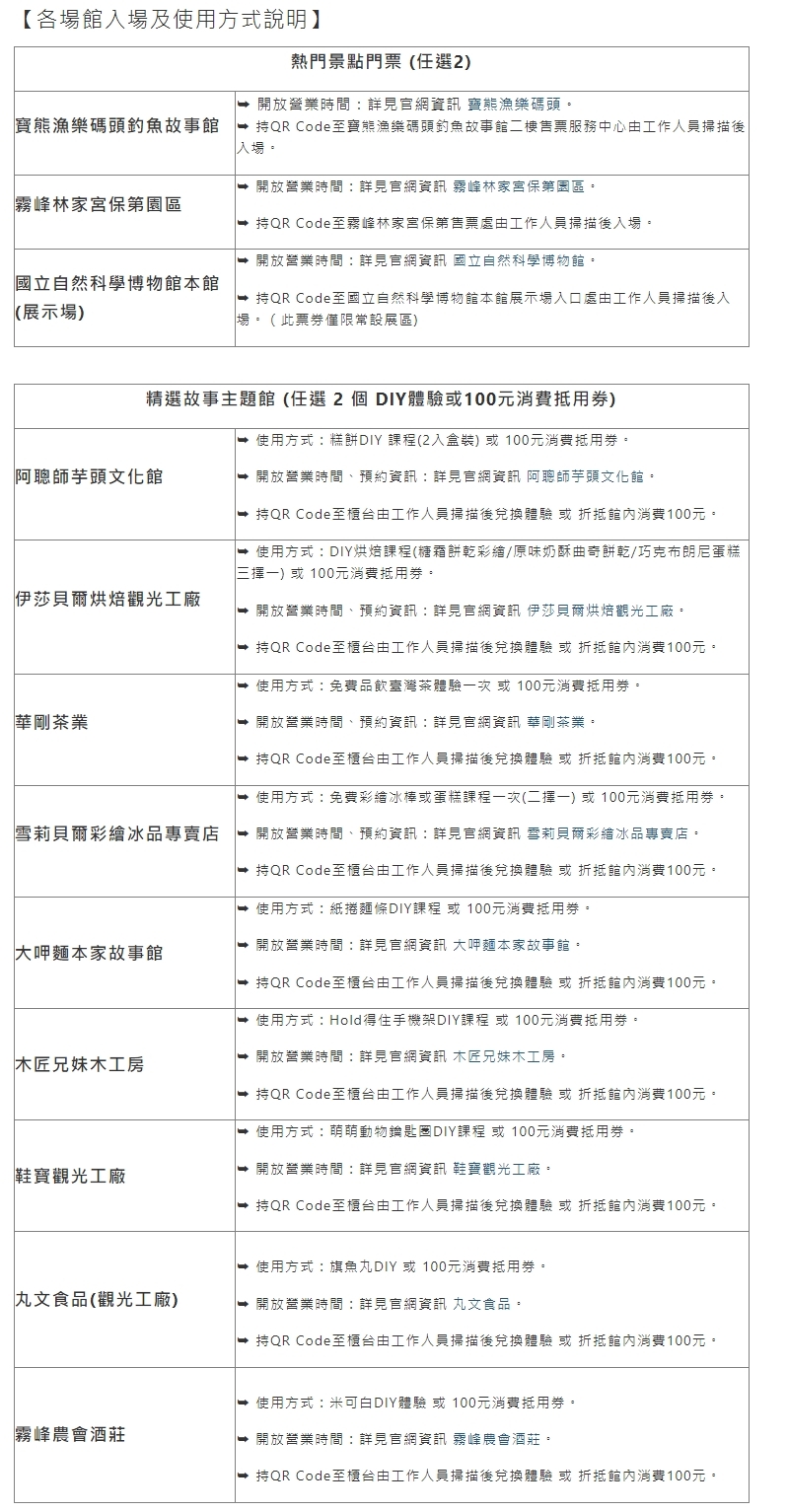 【各場館入場及使用方式說明】

| 熱門景點門票 (任選2) | |
|---|---|
| 寶熊漁樂碼頭釣魚故事館 | ➡ 開放營業時間：詳見官網資訊 寶熊漁樂碼頭。 ➡ 持QR Code至寶熊漁樂碼頭釣魚故事館二樓售票服務中心由工作人員掃描後入場。 |
| 霧峰林家宮保第園區 | ➡ 開放營業時間：詳見官網資訊 霧峰林家宮保第園區。 ➡ 持QR Code至霧峰林家宮保第售票處由工作人員掃描後入場。 |
| 國立自然科學博物館本館(展示場) | ➡ 開放營業時間：詳見官網資訊 國立自然科學博物館。 ➡ 持QR Code至國立自然科學博物館本館展示場入口處由工作人員掃描後入場。（此票券僅限常設展區) |

| 精選故事主題館 (任選 2 個 DIY體驗或100元消費抵用券) | |
|---|---|
| 阿聰師芋頭文化館 | ➡ 使用方式：糕餅DIY 課程(2入盒裝) 或 100元消費抵用券。 ➡ 開放營業時間、預約資訊：詳見官網資訊 阿聰師芋頭文化館。 ➡ 持QR Code至櫃台由工作人員掃描後兌換體驗 或 折抵館內消費100元。 |
| 伊莎貝爾烘焙觀光工廠 | ➡ 使用方式：DIY烘焙課程(糖霜餅乾彩繪/原味奶酥曲奇餅乾/巧克布朗尼蛋糕三擇一) 或 100元消費抵用券。 ➡ 開放營業時間、預約資訊：詳見官網資訊 伊莎貝爾烘焙觀光工廠。 ➡ 持QR Code至櫃台由工作人員掃描後兌換體驗 或 折抵館內消費100元。 |
| 華剛茶業 | ➡ 使用方式：免費品飲臺灣茶體驗一次 或 100元消費抵用券。 ➡ 開放營業時間、預約資訊：詳見官網資訊 華剛茶業。 ➡ 持QR Code至櫃台由工作人員掃描後兌換體驗 或 折抵館內消費100元。 |
| 雪莉貝爾彩繪冰品專賣店 | ➡ 使用方式：免費彩繪冰棒或蛋糕課程一次(二擇一) 或 100元消費抵用券。 ➡ 開放營業時間、預約資訊：詳見官網資訊 雪莉貝爾彩繪冰品專賣店。 ➡ 持QR Code至櫃台由工作人員掃描後兌換體驗 或 折抵館內消費100元。 |
| 大呷麵本家故事館 | ➡ 使用方式：紙捲麵條DIY課程 或 100元消費抵用券。 ➡ 開放營業時間：詳見官網資訊 大呷麵本家故事館。 ➡ 持QR Code至櫃台由工作人員掃描後兌換體驗 或 折抵館內消費100元。 |
| 木匠兄妹木工房 | ➡ 使用方式：Hold得住手機架DIY課程 或 100元消費抵用券。 ➡ 開放營業時間：詳見官網資訊 木匠兄妹木工房。 ➡ 持QR Code至櫃台由工作人員掃描後兌換體驗 或 折抵館內消費100元。 |
| 鞋寶觀光工廠 | ➡ 使用方式：萌萌動物鑰匙圈DIY課程 或 100元消費抵用券。 ➡ 開放營業時間：詳見官網資訊 鞋寶觀光工廠。 ➡ 持QR Code至櫃台由工作人員掃描後兌換體驗 或 折抵館內消費100元。 |
| 丸文食品(觀光工廠) | ➡ 使用方式：旗魚丸DIY 或 100元消費抵用券。 ➡ 開放營業時間：詳見官網資訊 丸文食品。 ➡ 持QR Code至櫃台由工作人員掃描後兌換體驗 或 折抵館內消費100元。 |
| 霧峰農會酒莊 | ➡ 使用方式：米可白DIY體驗 或 100元消費抵用券。 ➡ 開放營業時間：詳見官網資訊 霧峰農會酒莊。 ➡ 持QR Code至櫃台由工作人員掃描後兌換體驗 或 折抵館內消費100元。 |